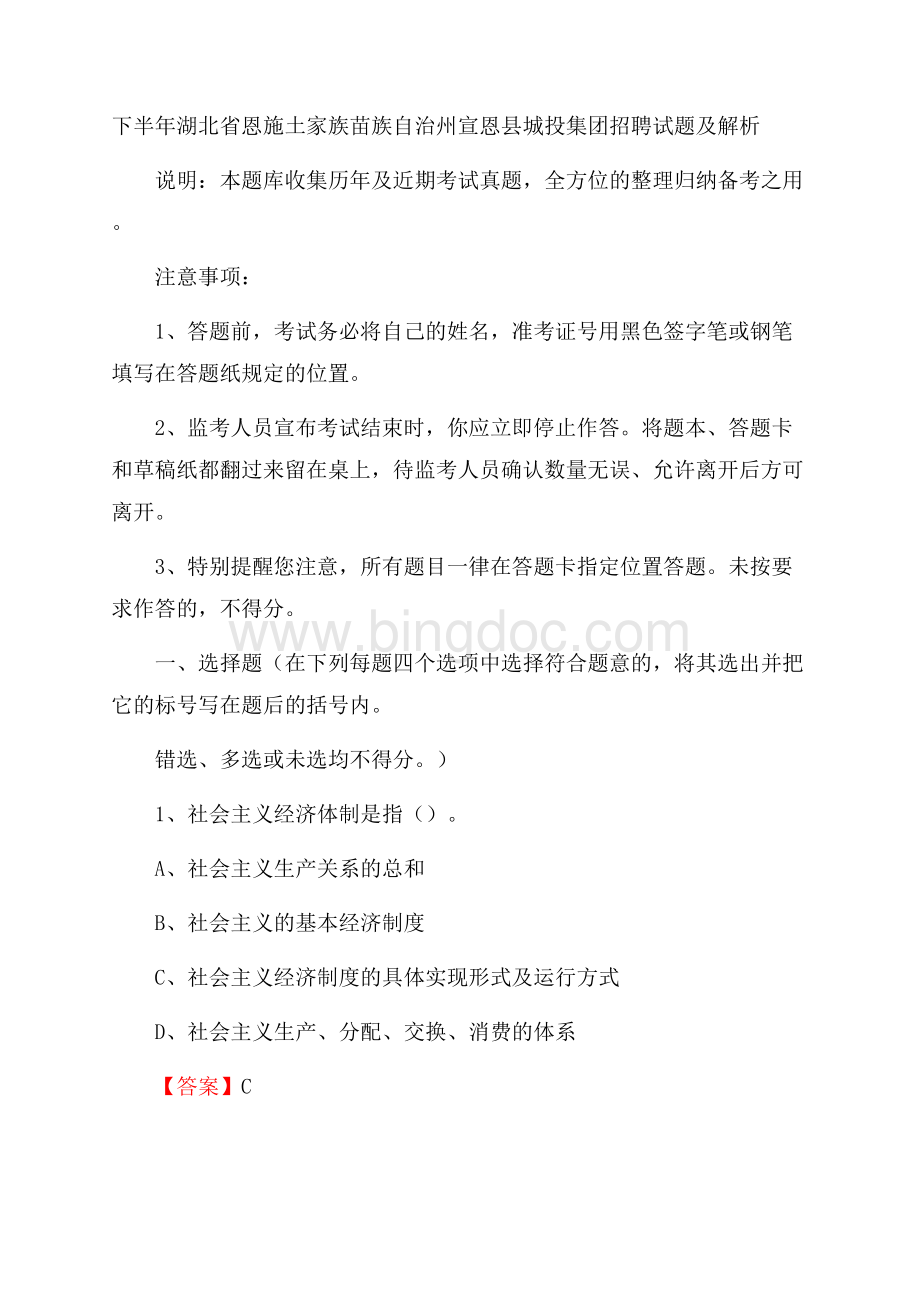 下半年湖北省恩施土家族苗族自治州宣恩县城投集团招聘试题及解析

说明：本题库收集历年及近期考试真题，全方位的整理归纳备考之用。

注意事项：

1、答题前，考试务必将自己的姓名，准考证号用黑色签字笔或钢笔填写在答题纸规定的位置。

2、监考人员宣布考试结束时，你应立即停止作答。将题本、答题卡和草稿纸都翻过来留在桌上，待监考人员确认数量无误、允许离开后方可离开。

3、特别提醒您注意，所有题目一律在答题卡指定位置答题。未按要求作答的，不得分。

www.bingdoc.com

一、选择题（在下列每题四个选项中选择符合题意的，将其选出并把它的标号写在题后的括号内。

错选、多选或未选均不得分。）

1、社会主义经济体制是指（）。

A、社会主义生产关系的总和

B、社会主义的基本经济制度

C、社会主义经济制度的具体实现形式及运行方式

D、社会主义生产、分配、交换、消费的体系

【答案】C